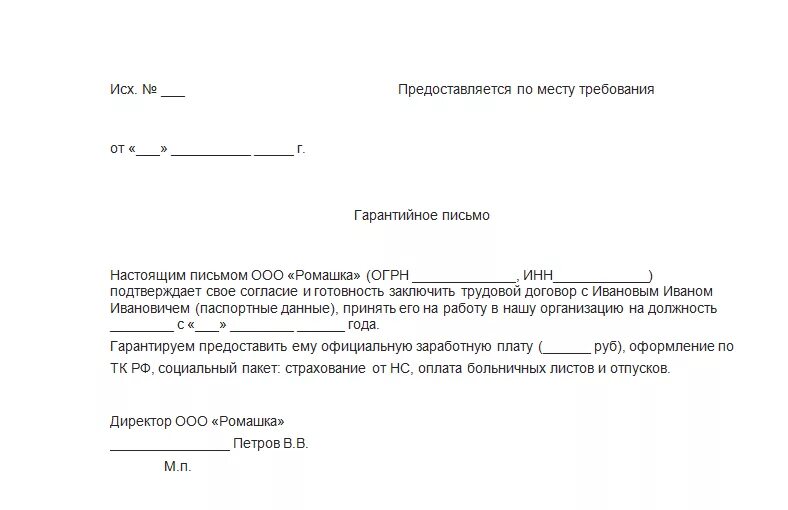 Исх. № ___

Предоставляется по месту требования

от «___» __________ _____ г.

Гарантийное письмо

Настоящим письмом ООО «Ромашка» (ОГРН _____________, ИНН____________) подтверждает свое согласие и готовность заключить трудовой договор с Ивановым Иваном Ивановичем (паспортные данные), принять его на работу в нашу организацию на должность ________ с «___» ________ ______ года.

Гарантируем предоставить ему официальную заработную плату (______ руб), оформление по ТК РФ, социальный пакет: страхование от НС, оплата больничных листов и отпусков.

Директор ООО «Ромашка»

_______________ Петров В.В.

М.п.